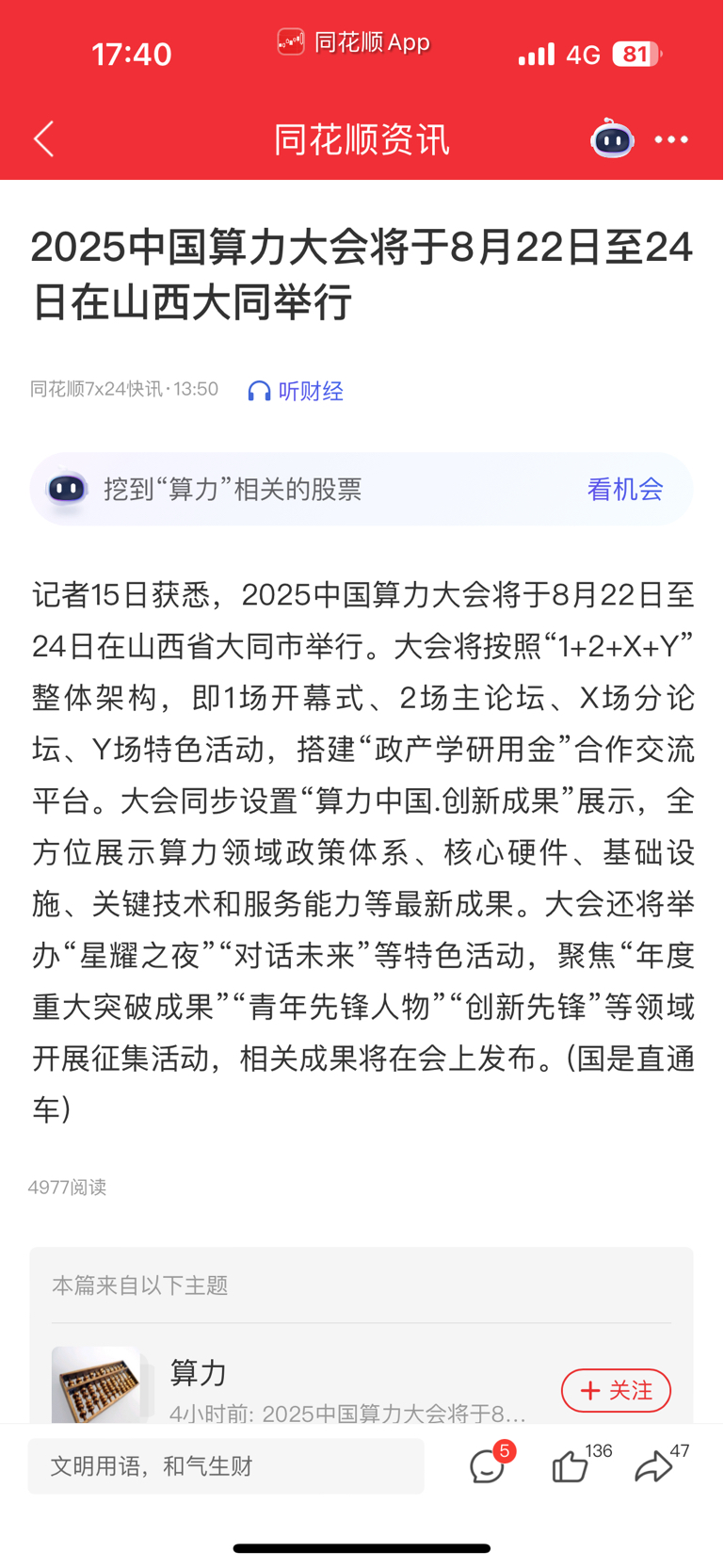 17:40 同花顺 App 4G 81

同花顺资讯

2025中国算力大会将于8月22日至24日在山西大同举行

同花顺7x24快讯·13:50 听财经

挖到“算力”相关的股票 看机会

记者15日获悉，2025中国算力大会将于8月22日至24日在山西省大同市举行。大会将按照“1+2+X+Y”整体架构，即1场开幕式、2场主论坛、X场分论坛、Y场特色活动，搭建“政产学研用金”合作交流平台。大会同步设置“算力中国.创新成果”展示，全方位展示算力领域政策体系、核心硬件、基础设施、关键技术和服务能力等最新成果。大会还将举办“星耀之夜”“对话未来”等特色活动，聚焦“年度重大突破成果”“青年先锋人物”“创新先锋”等领域开展征集活动，相关成果将在会上发布。(国是直通车)

4977阅读

本篇来自以下主题

算力
4小时前: 2025中国算力大会将于8...
+ 关注

文明用语，和气生财 5 136 47